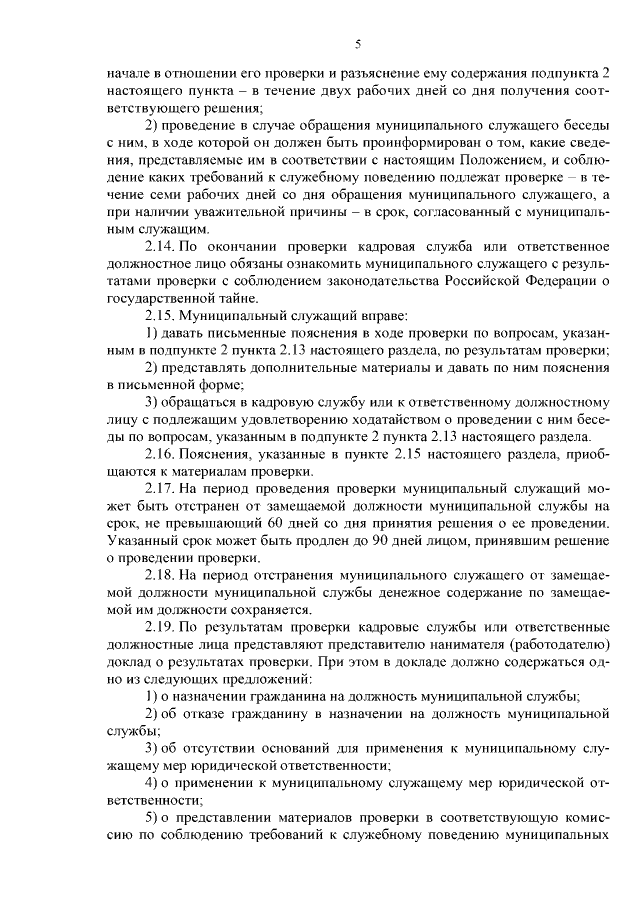 5

начале в отношении его проверки и разъяснение ему содержания подпункта 2 настоящего пункта – в течение двух рабочих дней со дня получения соответствующего решения;

2) проведение в случае обращения муниципального служащего беседы с ним, в ходе которой он должен быть проинформирован о том, какие сведения, представляемые им в соответствии с настоящим Положением, и соблюдение каких требований к служебному поведению подлежат проверке – в течение семи рабочих дней со дня обращения муниципального служащего, а при наличии уважительной причины – в срок, согласованный с муниципальным служащим.

2.14. По окончании проверки кадровая служба или ответственное должностное лицо обязаны ознакомить муниципального служащего с результатами проверки с соблюдением законодательства Российской Федерации о государственной тайне.

2.15. Муниципальный служащий вправе:

1) давать письменные пояснения в ходе проверки по вопросам, указанным в подпункте 2 пункта 2.13 настоящего раздела, по результатам проверки;

2) представлять дополнительные материалы и давать по ним пояснения в письменной форме;

3) обращаться в кадровую службу или к ответственному должностному лицу с подлежащим удовлетворению ходатайством о проведении с ним беседы по вопросам, указанным в подпункте 2 пункта 2.13 настоящего раздела.

2.16. Пояснения, указанные в пункте 2.15 настоящего раздела, приобщаются к материалам проверки.

2.17. На период проведения проверки муниципальный служащий может быть отстранен от замещаемой должности муниципальной службы на срок, не превышающий 60 дней со дня принятия решения о ее проведении. Указанный срок может быть продлен до 90 дней лицом, принявшим решение о проведении проверки.

2.18. На период отстранения муниципального служащего от замещаемой должности муниципальной службы денежное содержание по замещаемой им должности сохраняется.

2.19. По результатам проверки кадровые службы или ответственные должностные лица представляют представителю нанимателя (работодателю) доклад о результатах проверки. При этом в докладе должно содержаться одно из следующих предложений:

1) о назначении гражданина на должность муниципальной службы;

2) об отказе гражданину в назначении на должность муниципальной службы;

3) об отсутствии оснований для применения к муниципальному служащему мер юридической ответственности;

4) о применении к муниципальному служащему мер юридической ответственности;

5) о представлении материалов проверки в соответствующую комиссию по соблюдению требований к служебному поведению муниципальных